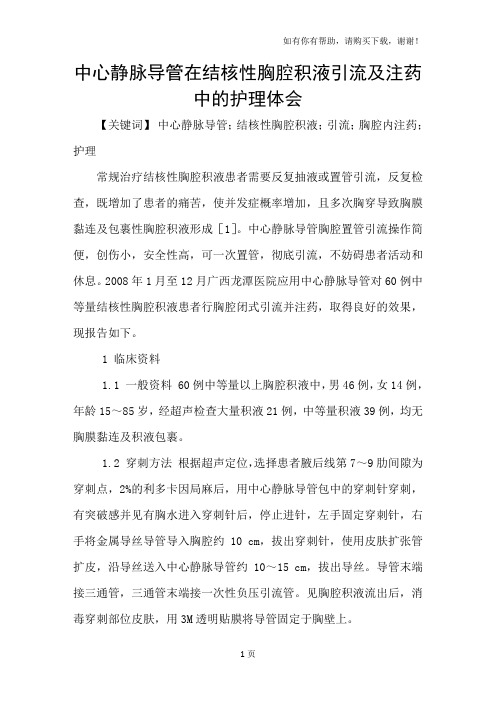 如有你有帮助，请购买下载，谢谢！

中心静脉导管在结核性胸腔积液引流及注药中的护理体会

【关键词】 中心静脉导管；结核性胸腔积液；引流；胸腔内注药；护理

常规治疗结核性胸腔积液患者需要反复抽液或置管引流，反复检查，既增加了患者的痛苦，使并发症概率增加，且多次胸穿导致胸膜黏连及包裹性胸腔积液形成［1］。中心静脉导管胸腔置管引流操作简便，创伤小，安全性高，可一次置管，彻底引流，不妨碍患者活动和休息。2008 年 1 月至 12 月广西龙潭医院应用中心静脉导管对 60 例中等量结核性胸腔积液患者行胸腔闭式引流并注药，取得良好的效果，现报告如下。

1 临床资料

1.1 一般资料 60 例中等量以上胸腔积液中，男 46 例，女 14 例，年龄 15～85 岁，经超声检查大量积液 21 例，中等量积液 39 例，均无胸膜黏连及积液包裹。

1.2 穿刺方法 根据超声定位，选择患者腋后线第 7～9 肋间隙为穿刺点，2%的利多卡因局麻后，用中心静脉导管包中的穿刺针穿刺，有突破感并见有胸水进入穿刺针后，停止进针，左手固定穿刺针，右手将金属导丝导管导入胸腔约 10 cm，拔出穿刺针，使用皮肤扩张管扩皮，沿导丝送入中心静脉导管约 10～15 cm，拔出导丝。导管末端接三通管，三通管末端接一次性负压引流管。见胸腔积液流出后，消毒穿刺部位皮肤，用 3M 透明贴膜将导管固定于胸壁上。

1 页